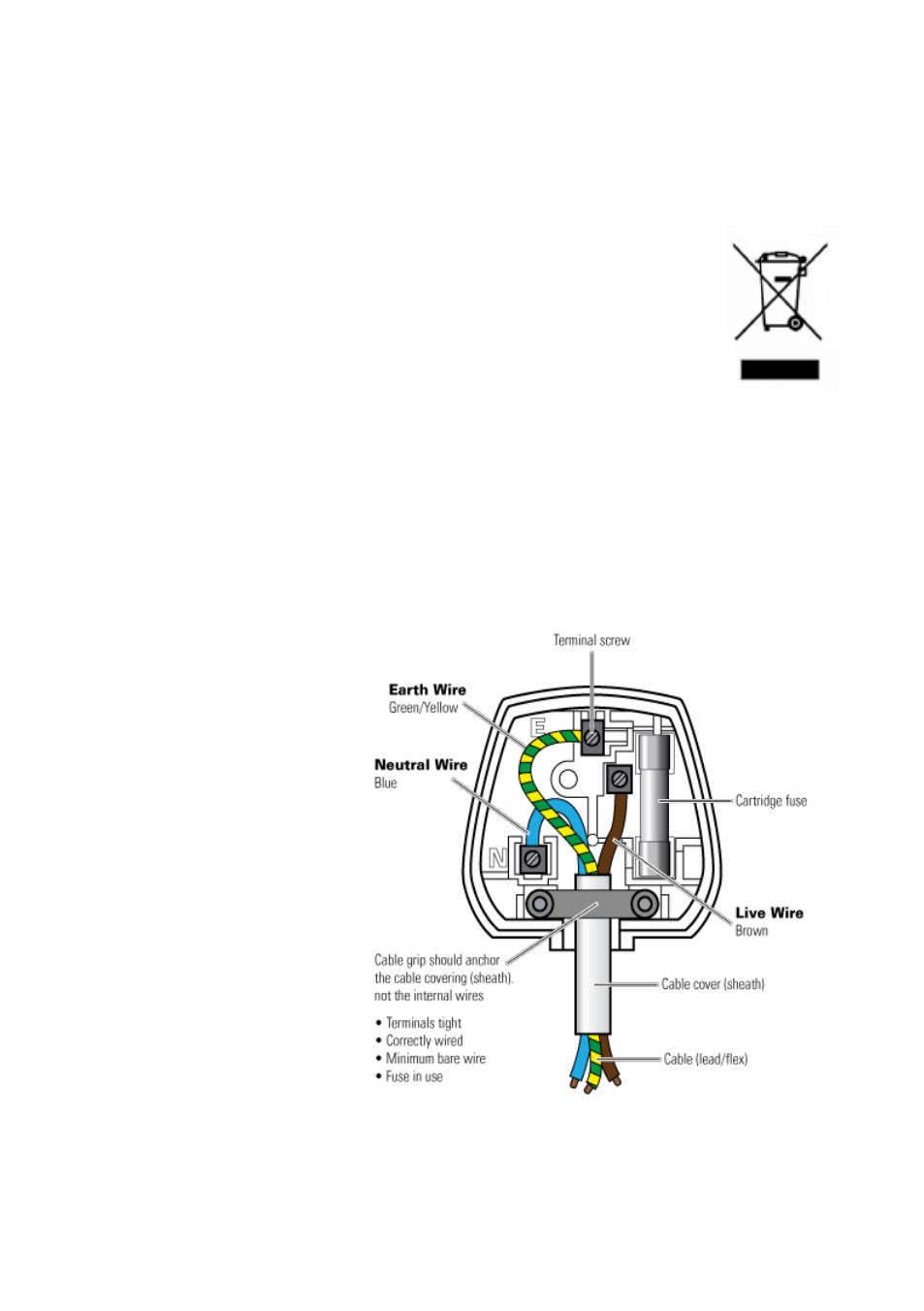 Terminal screw

Earth Wire
Green/Yellow

Neutral Wire
Blue

E

N

Cartridge fuse

Live Wire
Brown

Cable grip should anchor the cable covering (sheath). not the internal wires

Cable cover (sheath)

• Terminals tight
• Correctly wired
• Minimum bare wire
• Fuse in use

Cable (lead/flex)